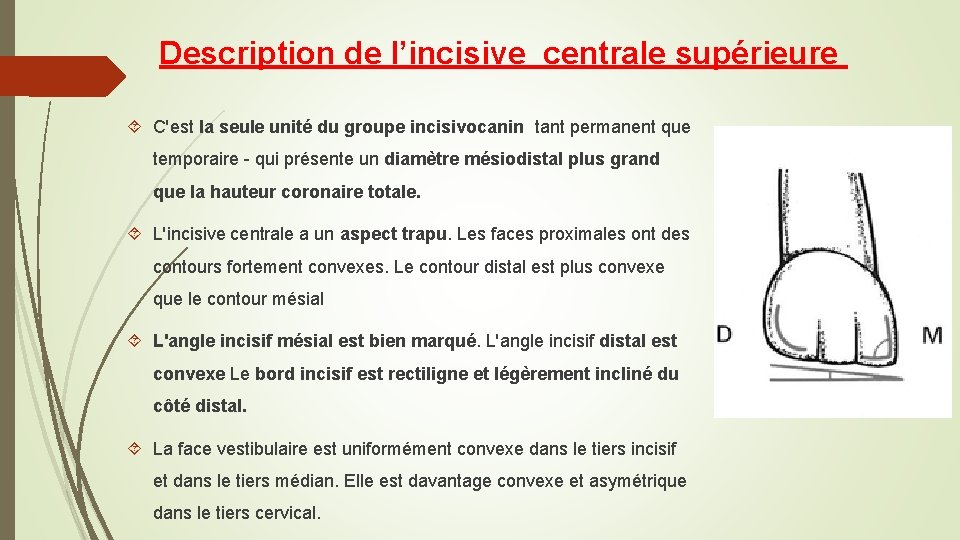 Description de l’incisive centrale supérieure

C'est la seule unité du groupe incisivocanin tant permanent que temporaire - qui présente un diamètre mésiodistal plus grand que la hauteur coronaire totale.

L'incisive centrale a un aspect trapu. Les faces proximales ont des contours fortement convexes. Le contour distal est plus convexe que le contour mésial

L'angle incisif mésial est bien marqué. L'angle incisif distal est convexe Le bord incisif est rectiligne et légèrement incliné du côté distal.

La face vestibulaire est uniformément convexe dans le tiers incisif et dans le tiers médian. Elle est davantage convexe et asymétrique dans le tiers cervical.

D

M